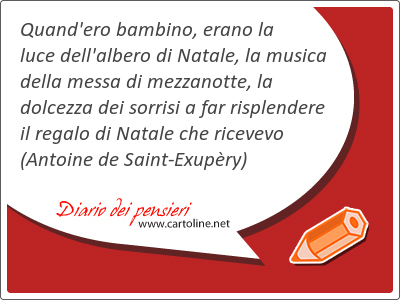 Quand'ero bambino, erano la luce dell'albero di Natale, la musica della messa di mezzanotte, la dolcezza dei sorrisi a far risplendere il regalo di Natale che ricevevo (Antoine de Saint-Exupèry)

Diario dei pensieri
www.cartoline.net